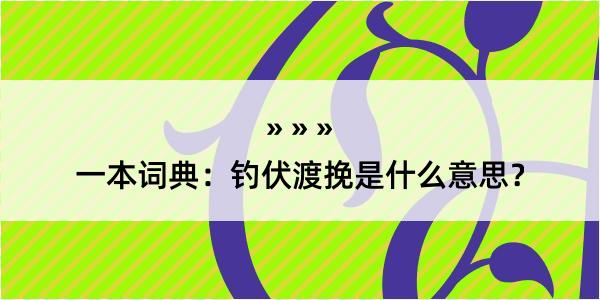 » » »

一本词典：钓伏渡挽是什么意思？